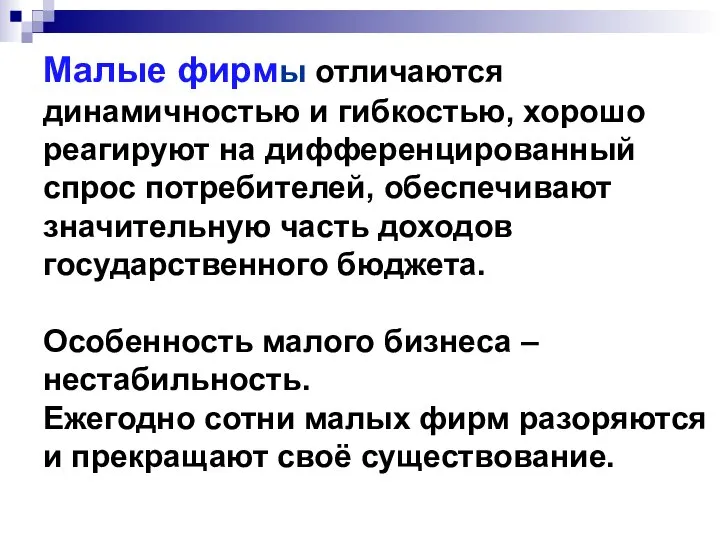 Малые фирмы отличаются динамичностью и гибкостью, хорошо реагируют на дифференцированный спрос потребителей, обеспечивают значительную часть доходов государственного бюджета.

Особенность малого бизнеса – нестабильность.
Ежегодно сотни малых фирм разоряются и прекращают своё существование.